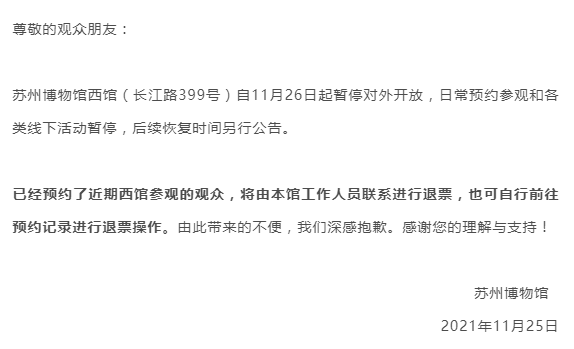 尊敬的观众朋友：

苏州博物馆西馆（长江路399号）自11月26日起暂停对外开放，日常预约参观和各类线下活动暂停，后续恢复时间另行公告。

已经预约了近期西馆参观的观众，将由本馆工作人员联系进行退票，也可自行前往预约记录进行退票操作。由此带来的不便，我们深感抱歉。感谢您的理解与支持！

苏州博物馆

2021年11月25日